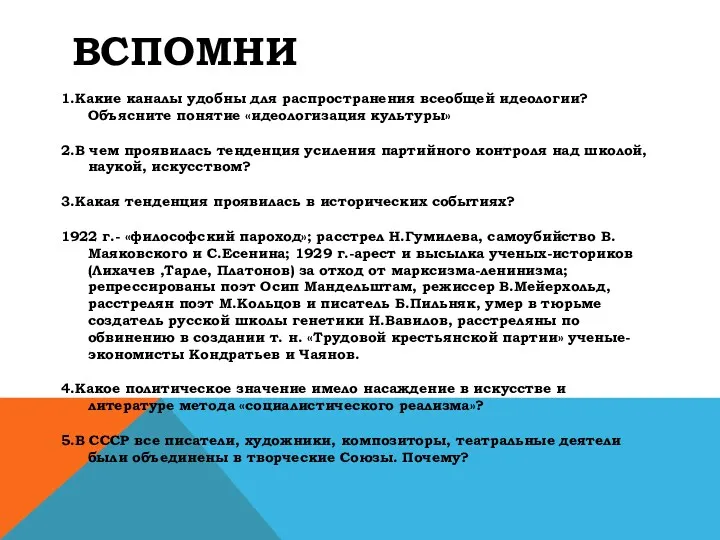 ВСПОМНИ

1.Какие каналы удобны для распространения всеобщей идеологии? Объясните понятие «идеологизация культуры»

2.В чем проявилась тенденция усиления партийного контроля над школой, наукой, искусством?

3.Какая тенденция проявилась в исторических событиях?

1922 г.- «философский пароход»; расстрел Н.Гумилева, самоубийство В. Маяковского и С.Есенина; 1929 г.-арест и высылка ученых-историков (Лихачев ,Тарле, Платонов) за отход от марксизма-ленинизма; репрессированы поэт Осип Мандельштам, режиссер В.Мейерхольд, расстрелян поэт М.Кольцов и писатель Б.Пильняк, умер в тюрьме создатель русской школы генетики Н.Вавилов, расстреляны по обвинению в создании т. н. «Трудовой крестьянской партии» ученые-экономисты Кондратьев и Чаянов.

4.Какое политическое значение имело насаждение в искусстве и литературе метода «социалистического реализма»?

5.В СССР все писатели, художники, композиторы, театральные деятели были объединены в творческие Союзы. Почему?